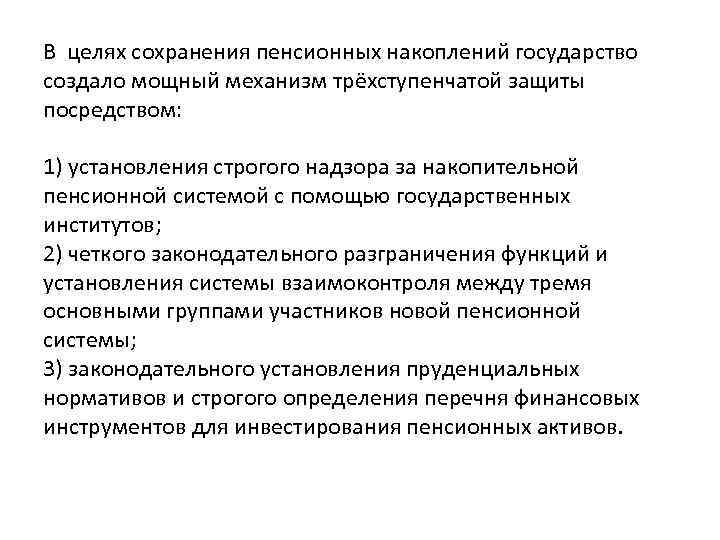 В целях сохранения пенсионных накоплений государство создало мощный механизм трёхступенчатой защиты посредством:

1) установления строгого надзора за накопительной пенсионной системой с помощью государственных институтов;
2) четкого законодательного разграничения функций и установления системы взаимоконтроля между тремя основными группами участников новой пенсионной системы;
3) законодательного установления пруденциальных нормативов и строгого определения перечня финансовых инструментов для инвестирования пенсионных активов.